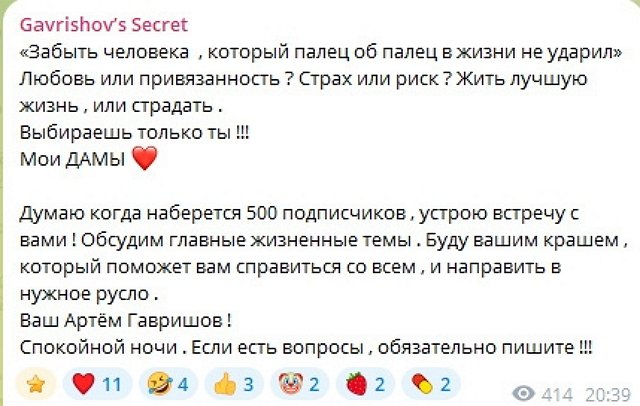 Gavrishov's Secret
«Забыть человека , который палец об палец в жизни не ударил»
Любовь или привязанность ? Страх или риск ? Жить лучшую жизнь , или страдать .
Выбираешь только ты !!!
Мои ДАМЫ ❤️

Думаю когда наберется 500 подписчиков , устрою встречу с вами ! Обсудим главные жизненные темы . Буду вашим крашем , который поможет вам справиться со всем , и направить в нужное русло .
Ваш Артём Гавришов !
Спокойной ночи . Если есть вопросы , обязательно пишите !!!

⭐ ❤️ 11 🤣 4 👍 3 🤡 2 🍓 2 💊 2 414 20:39